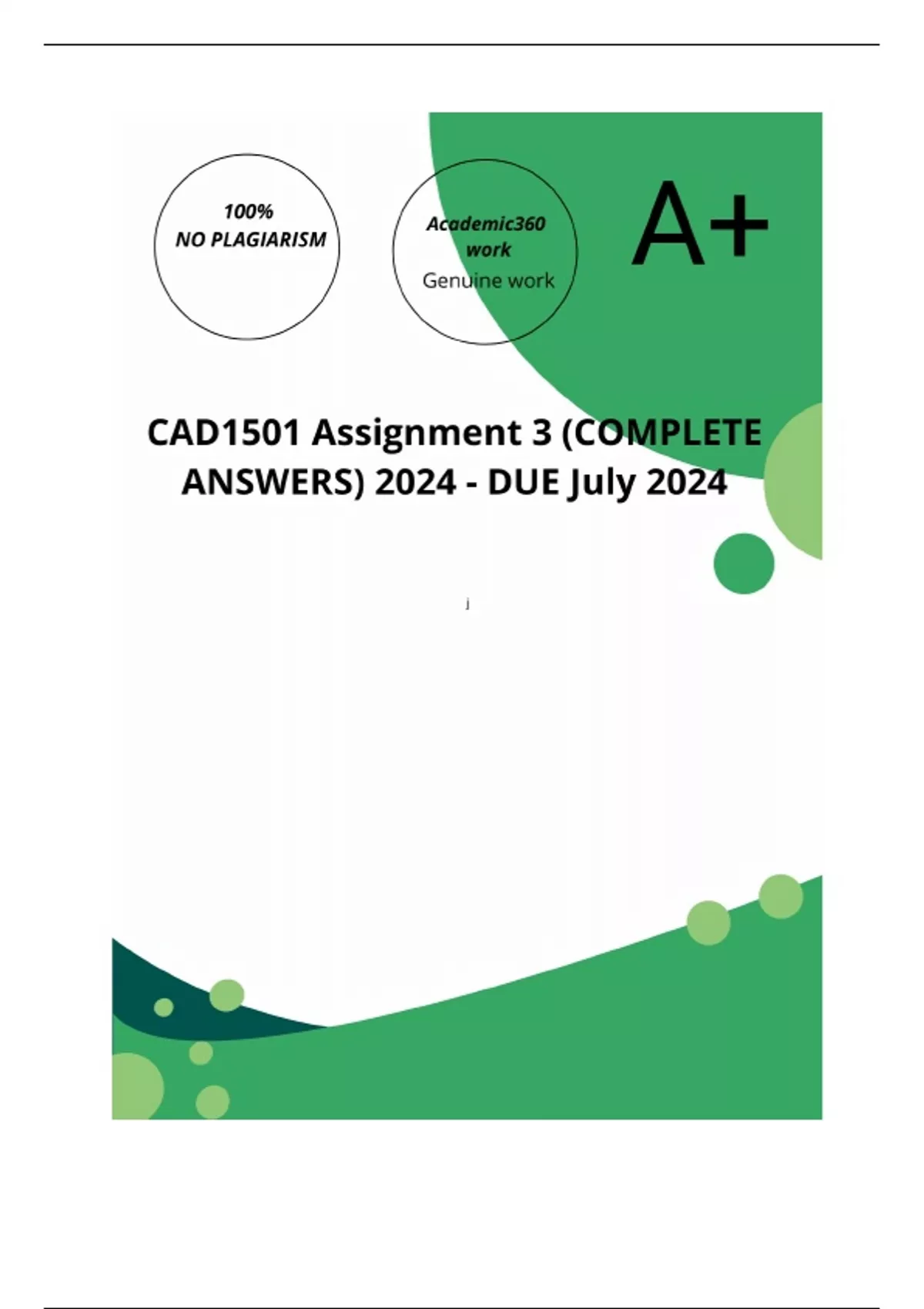 100%
NO PLAGIARISM

Academic360
work
Genuine work

A+

CAD1501 Assignment 3 (COMPLETE ANSWERS) 2024 - DUE July 2024

j